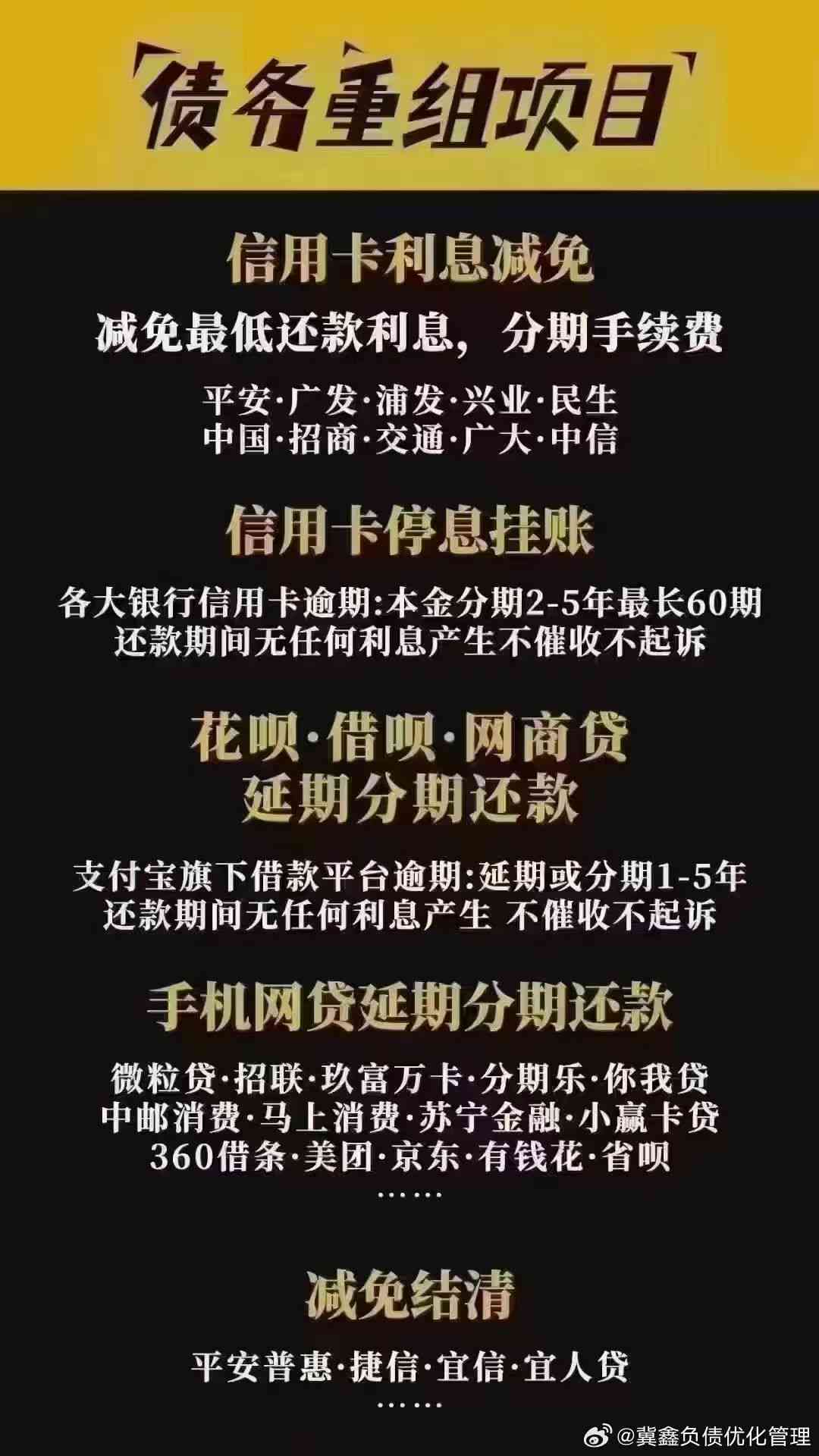 债务重组项目

信用卡利息减免

减免最低还款利息，分期手续费

平安·广发·浦发·兴业·民生
中国·招商·交通·广大·中信

信用卡停息挂账

各大银行信用卡逾期:本金分期2-5年最长60期
还款期间无任何利息产生不催收不起诉

花呗·借呗·网商贷
延期分期还款

支付宝旗下借款平台逾期:延期或分期1-5年
还款期间无任何利息产生 不催收不起诉

手机网贷延期分期还款

微粒贷·招联·玖富万卡·分期乐·你我贷
中邮消费·马上消费·苏宁金融·小赢卡贷
360借条·美团·京东·有钱花·省呗
……

减免结清

平安普惠·捷信·宜信·宜人贷
……

@冀鑫负债优化管理